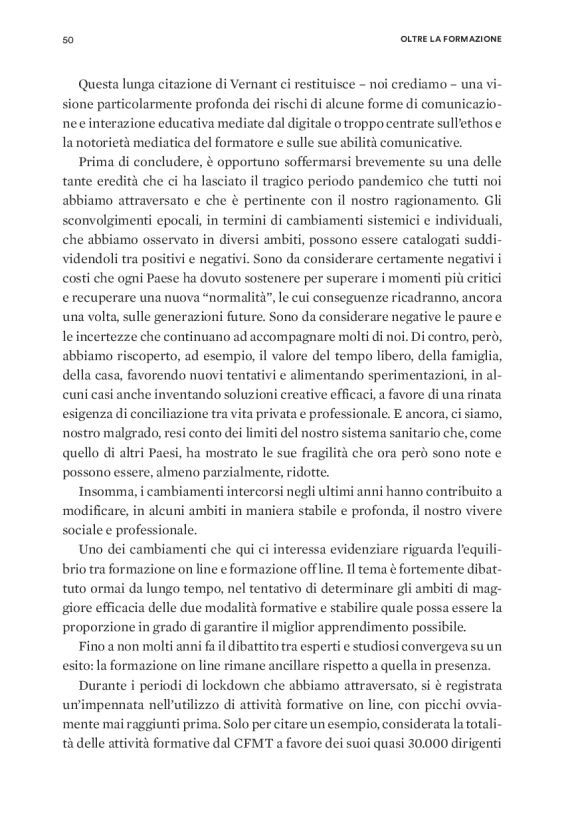 50

OLTRE LA FORMAZIONE

Questa lunga citazione di Vernant ci restituisce – noi crediamo – una visione particolarmente profonda dei rischi di alcune forme di comunicazione e interazione educativa mediate dal digitale o troppo centrate sull'ethos e la notorietà mediatica del formatore e sulle sue abilità comunicative.

Prima di concludere, è opportuno soffermarsi brevemente su una delle tante eredità che ci ha lasciato il tragico periodo pandemico che tutti noi abbiamo attraversato e che è pertinente con il nostro ragionamento. Gli sconvolgimenti epocali, in termini di cambiamenti sistemici e individuali, che abbiamo osservato in diversi ambiti, possono essere catalogati suddividendoli tra positivi e negativi. Sono da considerare certamente negativi i costi che ogni Paese ha dovuto sostenere per superare i momenti più critici e recuperare una nuova "normalità", le cui conseguenze ricadranno, ancora una volta, sulle generazioni future. Sono da considerare negative le paure e le incertezze che continuano ad accompagnare molti di noi. Di contro, però, abbiamo riscoperto, ad esempio, il valore del tempo libero, della famiglia, della casa, favorendo nuovi tentativi e alimentando sperimentazioni, in alcuni casi anche inventando soluzioni creative efficaci, a favore di una rinata esigenza di conciliazione tra vita privata e professionale. E ancora, ci siamo, nostro malgrado, resi conto dei limiti del nostro sistema sanitario che, come quello di altri Paesi, ha mostrato le sue fragilità che ora però sono note e possono essere, almeno parzialmente, ridotte.

Insomma, i cambiamenti intercorsi negli ultimi anni hanno contribuito a modificare, in alcuni ambiti in maniera stabile e profonda, il nostro vivere sociale e professionale.

Uno dei cambiamenti che qui ci interessa evidenziare riguarda l'equilibrio tra formazione on line e formazione off line. Il tema è fortemente dibattuto ormai da lungo tempo, nel tentativo di determinare gli ambiti di maggiore efficacia delle due modalità formative e stabilire quale possa essere la proporzione in grado di garantire il miglior apprendimento possibile.

Fino a non molti anni fa il dibattito tra esperti e studiosi convergeva su un esito: la formazione on line rimane ancillare rispetto a quella in presenza.

Durante i periodi di lockdown che abbiamo attraversato, si è registrata un'impennata nell'utilizzo di attività formative on line, con picchi ovviamente mai raggiunti prima. Solo per citare un esempio, considerata la totalità delle attività formative dal CFMT a favore dei suoi quasi 30.000 dirigenti